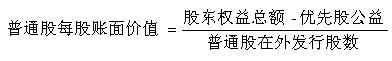 $普通股每股账面价值 = \frac{股东权益总额 - 优先股公益}{普通股在外发行股数}$